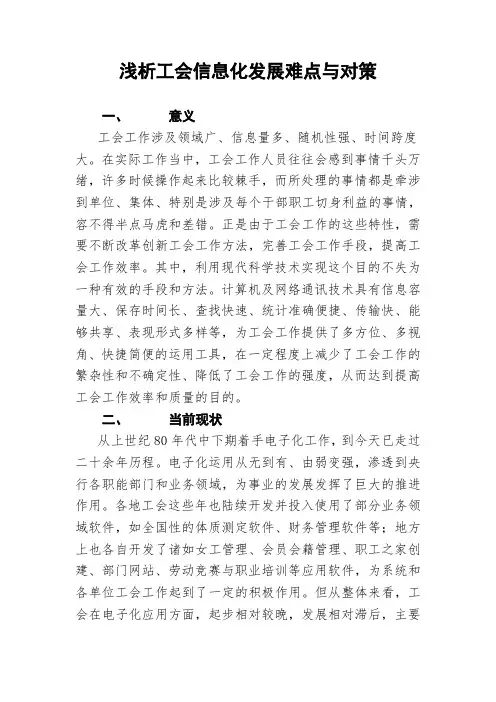 浅析工会信息化发展难点与对策

一、　　意义

工会工作涉及领域广、信息量多、随机性强、时间跨度大。在实际工作当中，工会工作人员往往会感到事情千头万绪，许多时候操作起来比较棘手，而所处理的事情都是牵涉到单位、集体、特别是涉及每个干部职工切身利益的事情，容不得半点马虎和差错。正是由于工会工作的这些特性，需要不断改革创新工会工作方法，完善工会工作手段，提高工会工作效率。其中，利用现代科学技术实现这个目的不失为一种有效的手段和方法。计算机及网络通讯技术具有信息容量大、保存时间长、查找快速、统计准确便捷、传输快、能够共享、表现形式多样等，为工会工作提供了多方位、多视角、快捷简便的运用工具，在一定程度上减少了工会工作的繁杂性和不确定性、降低了工会工作的强度，从而达到提高工会工作效率和质量的目的。

二、　　当前现状

从上世纪80年代中下期着手电子化工作，到今天已走过二十余年历程。电子化运用从无到有、由弱变强，渗透到央行各职能部门和业务领域，为事业的发展发挥了巨大的推进作用。各地工会这些年也陆续开发并投入使用了部分业务领域软件，如全国性的体质测定软件、财务管理软件等；地方上也各自开发了诸如女工管理、会员会籍管理、职工之家创建、部门网站、劳动竞赛与职业培训等应用软件，为系统和各单位工会工作起到了一定的积极作用。但从整体来看，工会在电子化应用方面，起步相对较晚，发展相对滞后，主要